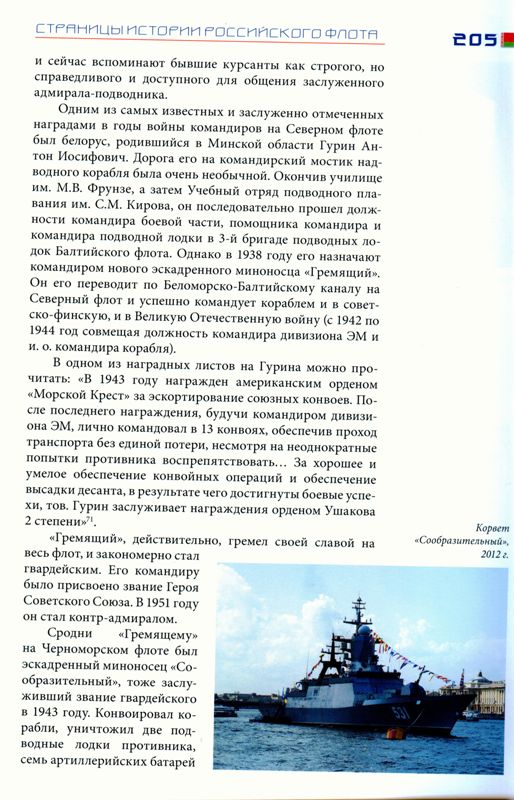 СТРАНИЦЫ ИСТОРИИ РОССИЙСКОГО ФЛОТА

205

и сейчас вспоминают бывшие курсанты как строгого, но справедливого и доступного для общения заслуженного адмирала-подводника.

Одним из самых известных и заслуженно отмеченных наградами в годы войны командиров на Северном флоте был белорус, родившийся в Минской области Гурин Антон Иосифович. Дорога его на командирский мостик надводного корабля была очень необычной. Окончив училище им. М.В. Фрунзе, а затем Учебный отряд подводного плавания им. С.М. Кирова, он последовательно прошел должности командира боевой части, помощника командира и командира подводной лодки в 3-й бригаде подводных лодок Балтийского флота. Однако в 1938 году его назначают командиром нового эскадренного миноносца «Гремящий». Он его переводит по Беломорско-Балтийскому каналу на Северный флот и успешно командует кораблем и в советско-финскую, и в Великую Отечественную войну (с 1942 по 1944 год совмещая должность командира дивизиона ЭМ и и. о. командира корабля).

В одном из наградных листов на Гурина можно прочитать: «В 1943 году награжден американским орденом «Морской Крест» за эскортирование союзных конвоев. После последнего награждения, будучи командиром дивизиона ЭМ, лично командовал в 13 конвоях, обеспечив проход транспорта без единой потери, несмотря на неоднократные попытки противника воспрепятствовать… За хорошее и умелое обеспечение конвойных операций и обеспечение высадки десанта, в результате чего достигнуты боевые успехи, тов. Гурин заслуживает награждения орденом Ушакова 2 степени»$^{71}$.

«Гремящий», действительно, гремел своей славой на весь флот, и закономерно стал гвардейским. Его командиру было присвоено звание Героя Советского Союза. В 1951 году он стал контр-адмиралом.

Сродни «Гремящему» на Черноморском флоте был эскадренный миноносец «Сообразительный», тоже заслуживший звание гвардейского в 1943 году. Конвоировал корабли, уничтожил две подводные лодки противника, семь артиллерийских батарей

Корвет «Сообразительный», 2012 г.

531